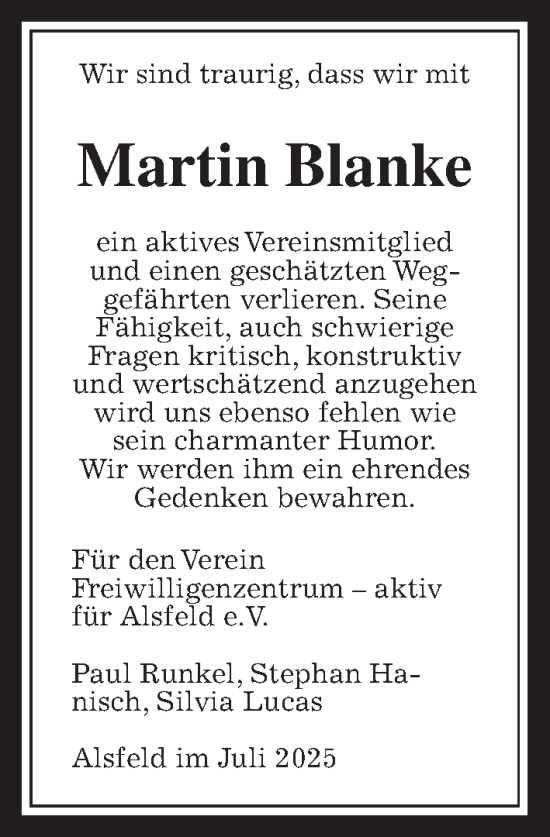 Wir sind traurig, dass wir mit

Martin Blanke

ein aktives Vereinsmitglied und einen geschätzten Weggefährten verlieren. Seine Fähigkeit, auch schwierige Fragen kritisch, konstruktiv und wertschätzend anzugehen wird uns ebenso fehlen wie sein charmanter Humor. Wir werden ihm ein ehrendes Gedenken bewahren.

Für den Verein Freiwilligenzentrum – aktiv für Alsfeld e.V.

Paul Runkel, Stephan Hanisch, Silvia Lucas

Alsfeld im Juli 2025